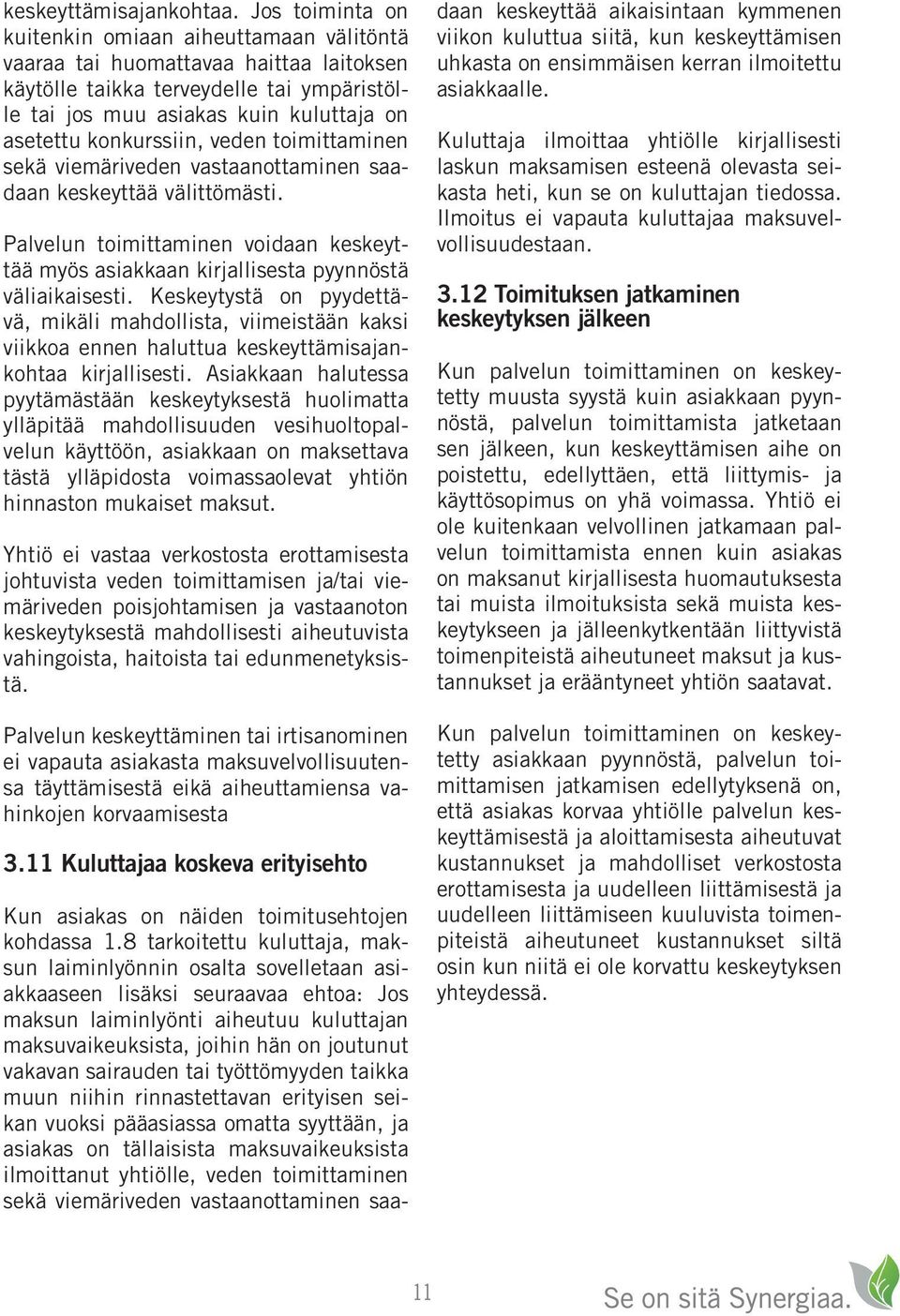 keskeyttämisajankohtaa. Jos toiminta on kuitenkin omiaan aiheuttamaan välitöntä vaaraa tai huomattavaa haittaa laitoksen käytölle taikka terveydelle tai ympäristölle tai jos muu asiakas kuin kuluttaja on asetettu konkurssiin, veden toimittaminen sekä viemäriveden vastaanottaminen saadaan keskeyttää välittömästi.

Palvelun toimittaminen voidaan keskeyttää myös asiakkaan kirjallisesta pyynnöstä väliaikaisesti. Keskeytystä on pyydettävä, mikäli mahdollista, viimeistään kaksi viikkoa ennen haluttua keskeyttämisajankohtaa kirjallisesti. Asiakkaan halutessa pyytämästään keskeytyksestä huolimatta ylläpitää mahdollisuuden vesihuoltopalvelun käyttöön, asiakkaan on maksettava tästä ylläpidosta voimassaolevat yhtiön hinnaston mukaiset maksut.

Yhtiö ei vastaa verkostosta erottamisesta johtuvista veden toimittamisen ja/tai viemäriveden poisjohtamisen ja vastaanoton keskeytyksestä mahdollisesti aiheutuvista vahingoista, haitoista tai edunmenetyksistä.

Palvelun keskeyttäminen tai irtisanominen ei vapauta asiakasta maksuvelvollisuutensa täyttämisestä eikä aiheuttamiensa vahinkojen korvaamisesta

3.11 Kuluttajaa koskeva erityisehto

Kun asiakas on näiden toimitusehtojen kohdassa 1.8 tarkoitettu kuluttaja, maksun laiminlyönnin osalta sovelletaan asiakkaaseen lisäksi seuraavaa ehtoa: Jos maksun laiminlyönti aiheutuu kuluttajan maksuvaikeuksista, joihin hän on joutunut vakavan sairauden tai työttömyyden taikka muun niihin rinnastettavan erityisen seikan vuoksi pääasiassa omatta syyttään, ja asiakas on tällaisista maksuvaikeuksista ilmoittanut yhtiölle, veden toimittaminen sekä viemäriveden vastaanottaminen saadaan keskeyttää aikaisintaan kymmenen viikon kuluttua siitä, kun keskeyttämisen uhkasta on ensimmäisen kerran ilmoitettu asiakkaalle.

Kuluttaja ilmoittaa yhtiölle kirjallisesti laskun maksamisen esteenä olevasta seikasta heti, kun se on kuluttajan tiedossa. Ilmoitus ei vapauta kuluttajaa maksuvelvollisuudestaan.

3.12 Toimituksen jatkaminen keskeytyksen jälkeen

Kun palvelun toimittaminen on keskeytetty muusta syystä kuin asiakkaan pyynnöstä, palvelun toimittamista jatketaan sen jälkeen, kun keskeyttämisen aihe on poistettu, edellyttäen, että liittymis- ja käyttösopimus on yhä voimassa. Yhtiö ei ole kuitenkaan velvollinen jatkamaan palvelun toimittamista ennen kuin asiakas on maksanut kirjallisesta huomautuksesta tai muista ilmoituksista sekä muista keskeytykseen ja jälleenkytkentään liittyvistä toimenpiteistä aiheutuneet maksut ja kustannukset ja erääntyneet yhtiön saatavat.

Kun palvelun toimittaminen on keskeytetty asiakkaan pyynnöstä, palvelun toimittamisen jatkamisen edellytyksenä on, että asiakas korvaa yhtiölle palvelun keskeyttämisestä ja aloittamisesta aiheutuvat kustannukset ja mahdolliset verkostosta erottamisesta ja uudelleen liittämisestä ja uudelleen liittämiseen kuuluvista toimenpiteistä aiheutuneet kustannukset siltä osin kun niitä ei ole korvattu keskeytyksen yhteydessä.

11

Se on sitä Synergiaa.